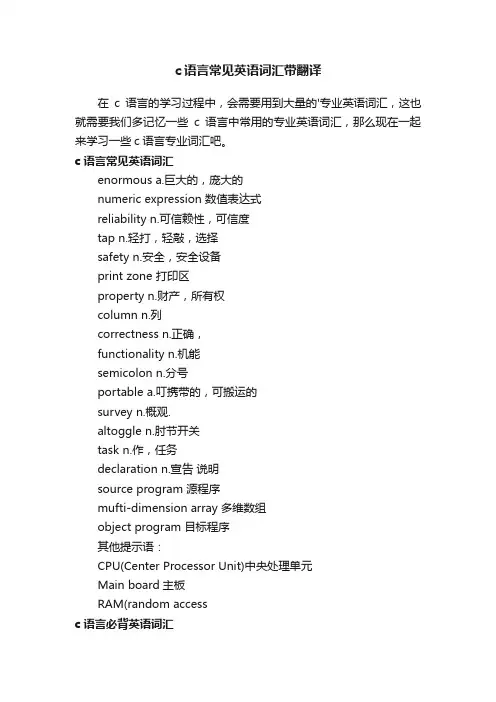 c语言常见英语词汇带翻译

在 c 语言的学习过程中，会需要用到大量的'专业英语词汇，这也就需要我们多记忆一些 c 语言中常用的专业英语词汇，那么现在一起来学习一些 c 语言专业词汇吧。

c 语言常见英语词汇

enormous a.巨大的，庞大的
numeric expression 数值表达式
reliability n.可信赖性，可信度
tap n.轻打，轻敲，选择
safety n.安全，安全设备
print zone 打印区
property n.财产，所有权
column n.列
correctness n.正确，
functionality n.机能
semicolon n.分号
portable a.叮携带的，可搬运的
survey n.概观.
altoggle n.肘节开关
task n.作，任务
declaration n.宣告 说明
source program 源程序
mufti-dimension array 多维数组
object program 目标程序
其他提示语：
CPU(Center Processor Unit)中央处理单元
Main board 主板
RAM(random access

c 语言必背英语词汇